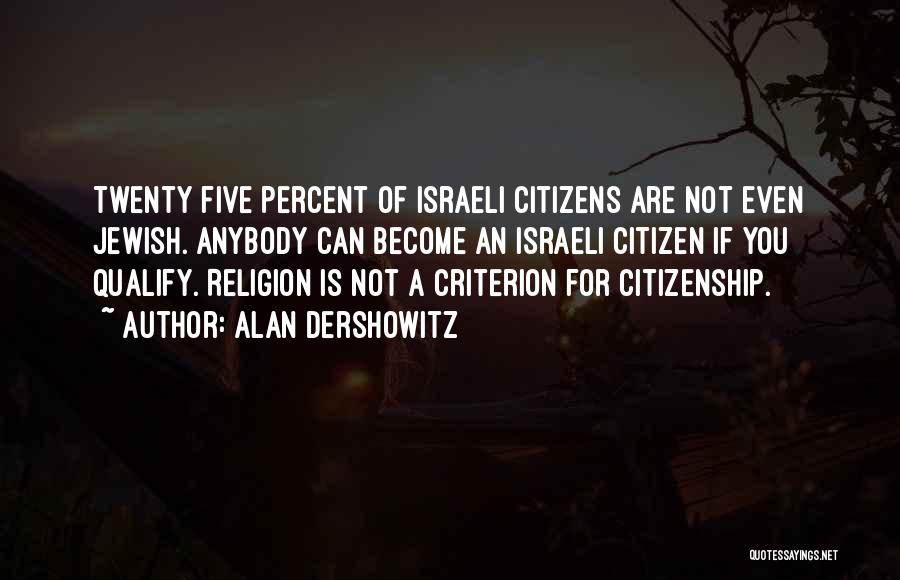 TWENTY FIVE PERCENT OF ISRAELI CITIZENS ARE NOT EVEN JEWISH. ANYBODY CAN BECOME AN ISRAELI CITIZEN IF YOU QUALIFY. RELIGION IS NOT A CRITERION FOR CITIZENSHIP.
~ AUTHOR: ALAN DERSHOWITZ

QUOTESSAYINGS.NET